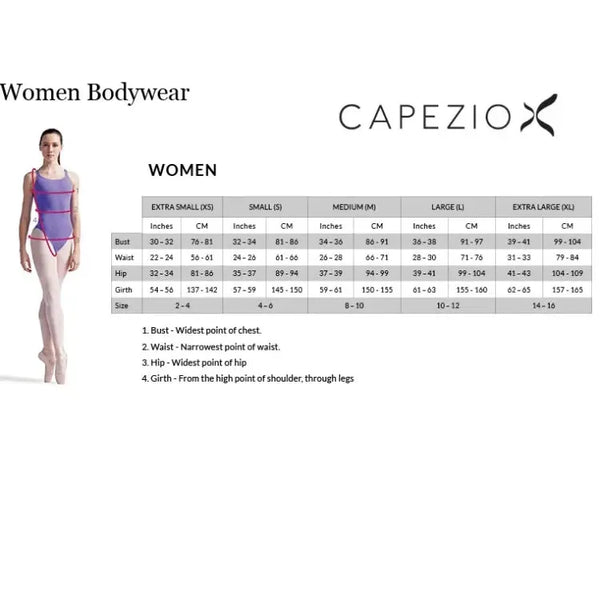 Women Bodywear

CAPEZIO

WOMEN

| | EXTRA SMALL (XS) | | SMALL (S) | | MEDIUM (M) | | LARGE (L) | | EXTRA LARGE (XL) | |
|---|---|---|---|---|---|---|---|---|---|---|
| | Inches | CM | Inches | CM | Inches | CM | Inches | CM | Inches | CM |
| Bust | 30 - 32 | 76 - 81 | 32 - 34 | 81 - 86 | 34 - 36 | 86 - 91 | 36 - 38 | 91 - 97 | 39 - 41 | 99 - 104 |
| Waist | 22 - 24 | 56 - 61 | 24 - 26 | 61 - 66 | 26 - 28 | 66 - 71 | 28 - 30 | 71 - 76 | 31 - 33 | 79 - 84 |
| Hip | 32 - 34 | 81 - 86 | 35 - 37 | 89 - 94 | 37 - 39 | 94 - 99 | 39 - 41 | 99 - 104 | 41 - 43 | 104 - 109 |
| Girth | 54 - 56 | 137 - 142 | 57 - 59 | 145 - 150 | 59 - 61 | 150 - 155 | 61 - 63 | 155 - 160 | 62 - 65 | 157 - 165 |
| Size | 2 - 4 | | 4 - 6 | | 8 - 10 | | 10 - 12 | | 14 - 16 | |

1. Bust - Widest point of chest.
2. Waist - Narrowest point of waist.
3. Hip - Widest point of hip
4. Girth - From the high point of shoulder, through legs